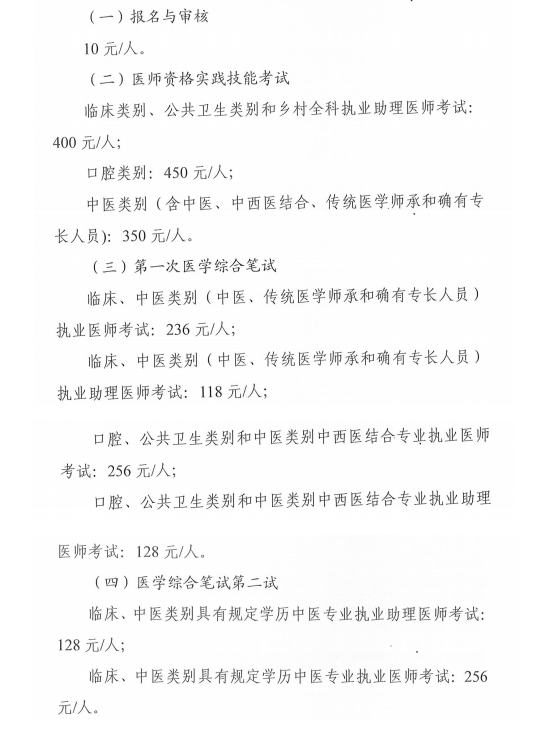 （一）报名与审核

10 元/人。

（二）医师资格实践技能考试

临床类别、公共卫生类别和乡村全科执业助理医师考试：400 元/人；

口腔类别：450 元/人；

中医类别（含中医、中西医结合、传统医学师承和确有专长人员）：350 元/人。

（三）第一次医学综合笔试

临床、中医类别（中医、传统医学师承和确有专长人员）执业医师考试：236 元/人；

临床、中医类别（中医、传统医学师承和确有专长人员）执业助理医师考试：118 元/人；

口腔、公共卫生类别和中医类别中西医结合专业执业医师考试：256 元/人；

口腔、公共卫生类别和中医类别中西医结合专业执业助理医师考试：128 元/人。

（四）医学综合笔试第二试

临床、中医类别具有规定学历中医专业执业助理医师考试：128 元/人；

临床、中医类别具有规定学历中医专业执业医师考试：256 元/人。